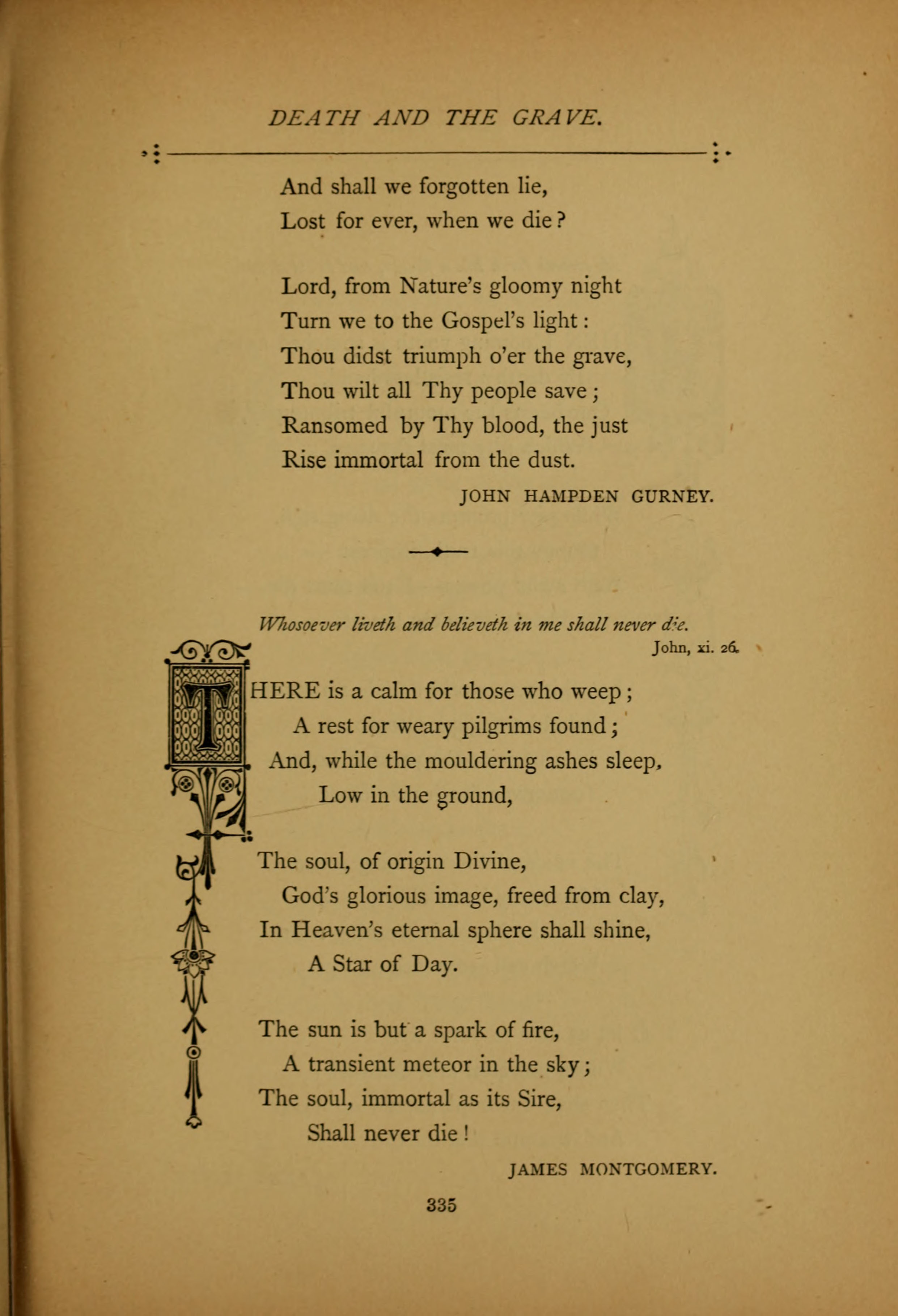 DEATH AND THE GRAVE.

And shall we forgotten lie,
Lost for ever, when we die?

Lord, from Nature's gloomy night
Turn we to the Gospel's light:
Thou didst triumph o'er the grave,
Thou wilt all Thy people save;
Ransomed by Thy blood, the just
Rise immortal from the dust.

JOHN HAMPDEN GURNEY.

Whosoever liveth and believeth in me shall never die.
John, xi. 26.

THERE is a calm for those who weep;
A rest for weary pilgrims found;
And, while the mouldering ashes sleep,
Low in the ground,

The soul, of origin Divine,
God's glorious image, freed from clay,
In Heaven's eternal sphere shall shine,
A Star of Day.

The sun is but a spark of fire,
A transient meteor in the sky;
The soul, immortal as its Sire,
Shall never die!

JAMES MONTGOMERY.

335